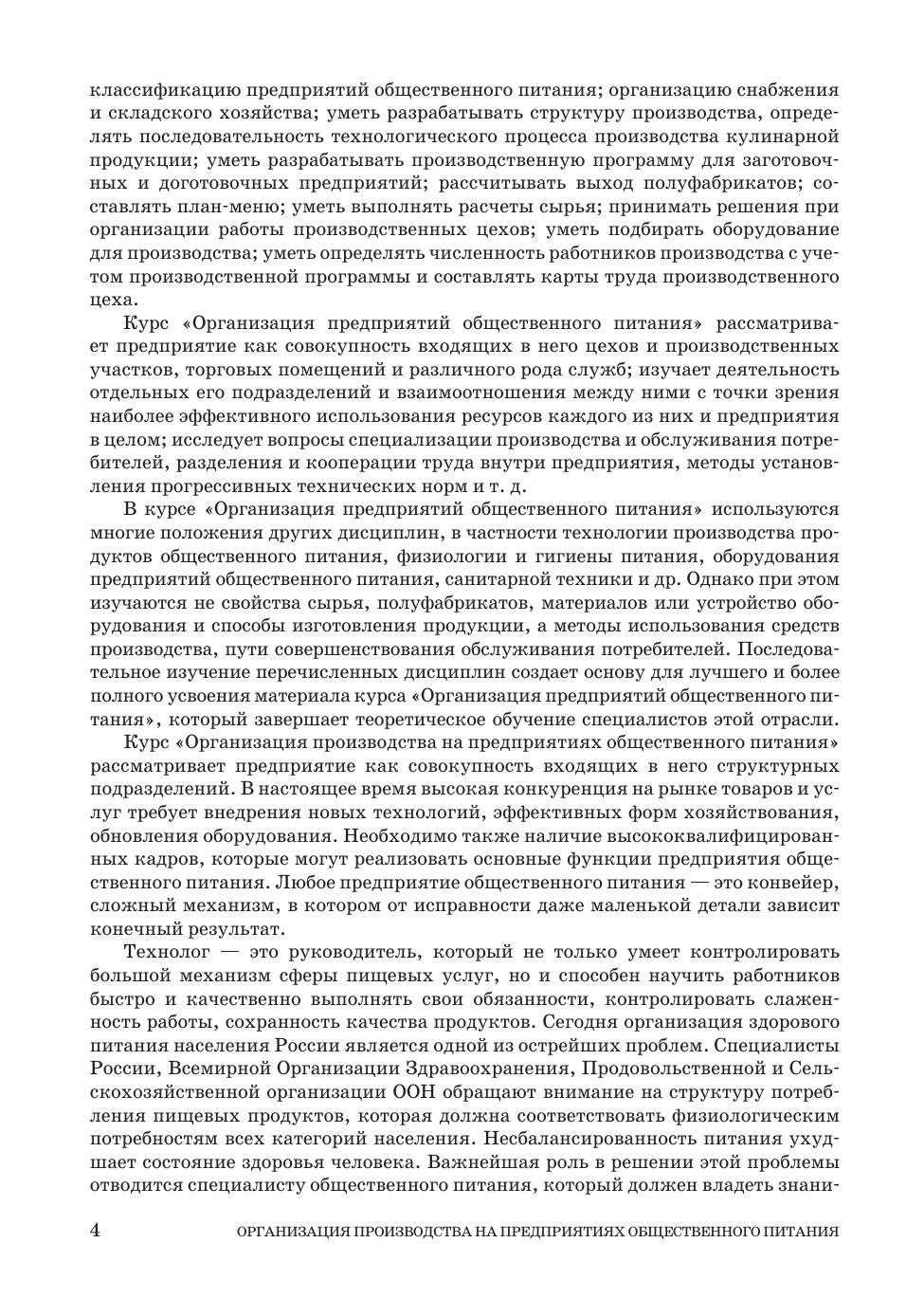 классификацию предприятий общественного питания; организацию снабжения и складского хозяйства; уметь разрабатывать структуру производства, определять последовательность технологического процесса производства кулинарной продукции; уметь разрабатывать производственную программу для заготовочных и доготовочных предприятий; рассчитывать выход полуфабрикатов; составлять план-меню; уметь выполнять расчеты сырья; принимать решения при организации работы производственных цехов; уметь подбирать оборудование для производства; уметь определять численность работников производства с учетом производственной программы и составлять карты труда производственного цеха.

Курс «Организация предприятий общественного питания» рассматривает предприятие как совокупность входящих в него цехов и производственных участков, торговых помещений и различного рода служб; изучает деятельность отдельных его подразделений и взаимоотношения между ними с точки зрения наиболее эффективного использования ресурсов каждого из них и предприятия в целом; исследует вопросы специализации производства и обслуживания потребителей, разделения и кооперации труда внутри предприятия, методы установления прогрессивных технических норм и т. д.

В курсе «Организация предприятий общественного питания» используются многие положения других дисциплин, в частности технологии производства продуктов общественного питания, физиологии и гигиены питания, оборудования предприятий общественного питания, санитарной техники и др. Однако при этом изучаются не свойства сырья, полуфабрикатов, материалов или устройство оборудования и способы изготовления продукции, а методы использования средств производства, пути совершенствования обслуживания потребителей. Последовательное изучение перечисленных дисциплин создает основу для лучшего и более полного усвоения материала курса «Организация предприятий общественного питания», который завершает теоретическое обучение специалистов этой отрасли.

Курс «Организация производства на предприятиях общественного питания» рассматривает предприятие как совокупность входящих в него структурных подразделений. В настоящее время высокая конкуренция на рынке товаров и услуг требует внедрения новых технологий, эффективных форм хозяйствования, обновления оборудования. Необходимо также наличие высококвалифицированных кадров, которые могут реализовать основные функции предприятия общественного питания. Любое предприятие общественного питания — это конвейер, сложный механизм, в котором от исправности даже маленькой детали зависит конечный результат.

Технолог — это руководитель, который не только умеет контролировать большой механизм сферы пищевых услуг, но и способен научить работников быстро и качественно выполнять свои обязанности, контролировать слаженность работы, сохранность качества продуктов. Сегодня организация здорового питания населения России является одной из острейших проблем. Специалисты России, Всемирной Организации Здравоохранения, Продовольственной и Сельскохозяйственной организации ООН обращают внимание на структуру потребления пищевых продуктов, которая должна соответствовать физиологическим потребностям всех категорий населения. Несбалансированность питания ухудшает состояние здоровья человека. Важнейшая роль в решении этой проблемы отводится специалисту общественного питания, который должен владеть знани-

4 ОРГАНИЗАЦИЯ ПРОИЗВОДСТВА НА ПРЕДПРИЯТИЯХ ОБЩЕСТВЕННОГО ПИТАНИЯ